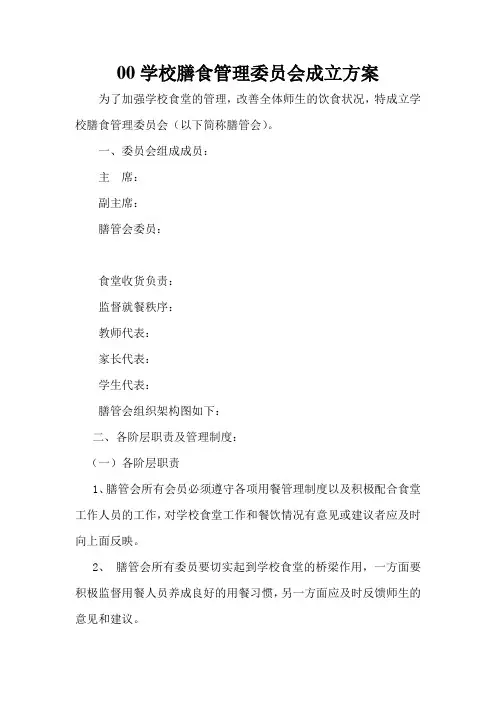 00 学校膳食管理委员会成立方案

为了加强学校食堂的管理，改善全体师生的饮食状况，特成立学校膳食管理委员会（以下简称膳管会）。

一、委员会组成成员：

主　席：

副主席：

膳管会委员：

食堂收货负责：

监督就餐秩序：

教师代表：

家长代表：

学生代表：

膳管会组织架构图如下：

二、各阶层职责及管理制度：

（一）各阶层职责

1、膳管会所有会员必须遵守各项用餐管理制度以及积极配合食堂工作人员的工作，对学校食堂工作和餐饮情况有意见或建议者应及时向上面反映。

2、 膳管会所有委员要切实起到学校食堂的桥梁作用，一方面要积极监督用餐人员养成良好的用餐习惯，另一方面应及时反馈师生的意见和建议。